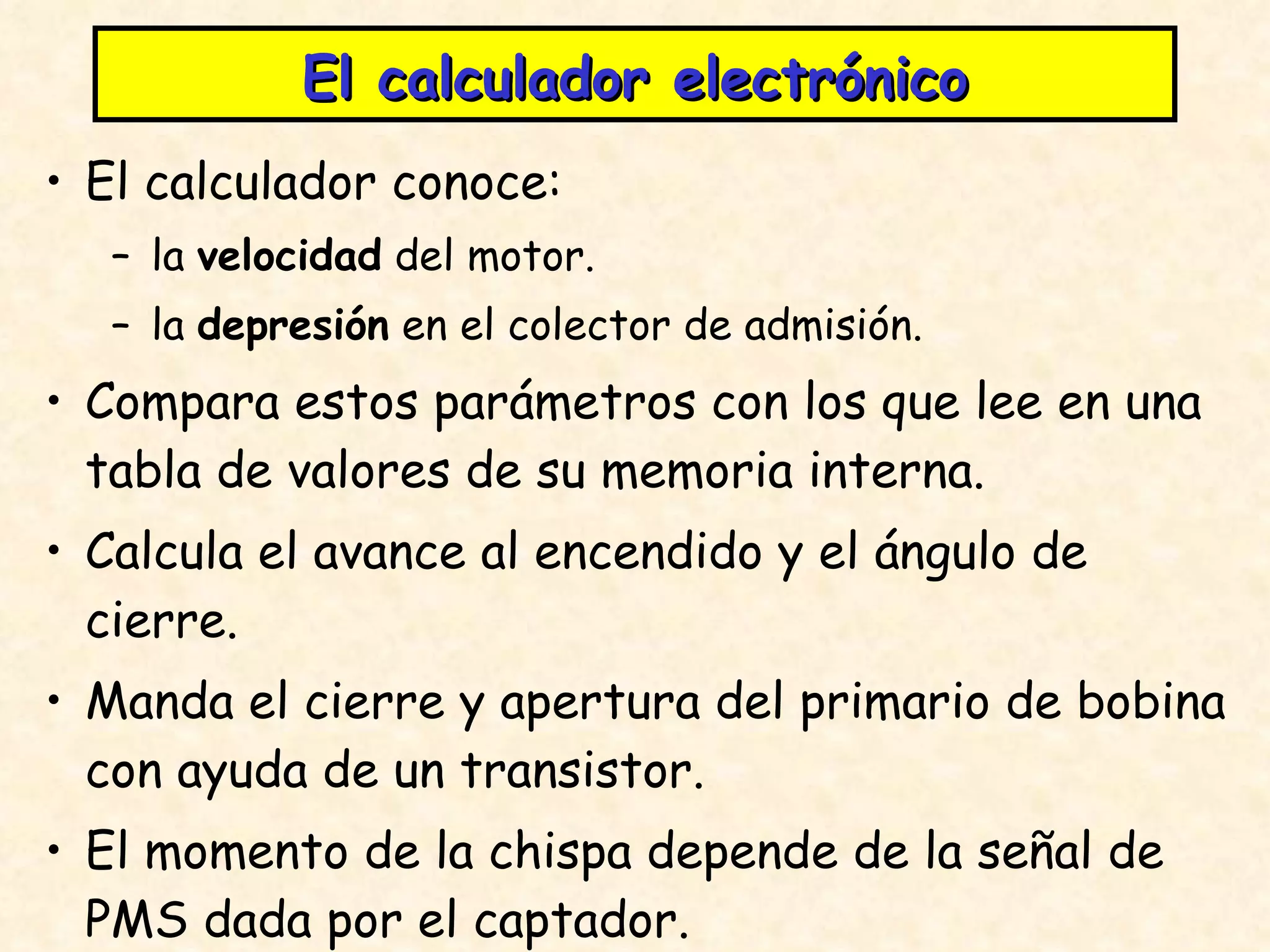 El calculador electrónico

• El calculador conoce:
– la velocidad del motor.
– la depresión en el colector de admisión.

• Compara estos parámetros con los que lee en una tabla de valores de su memoria interna.

• Calcula el avance al encendido y el ángulo de cierre.

• Manda el cierre y apertura del primario de bobina con ayuda de un transistor.

• El momento de la chispa depende de la señal de PMS dada por el captador.